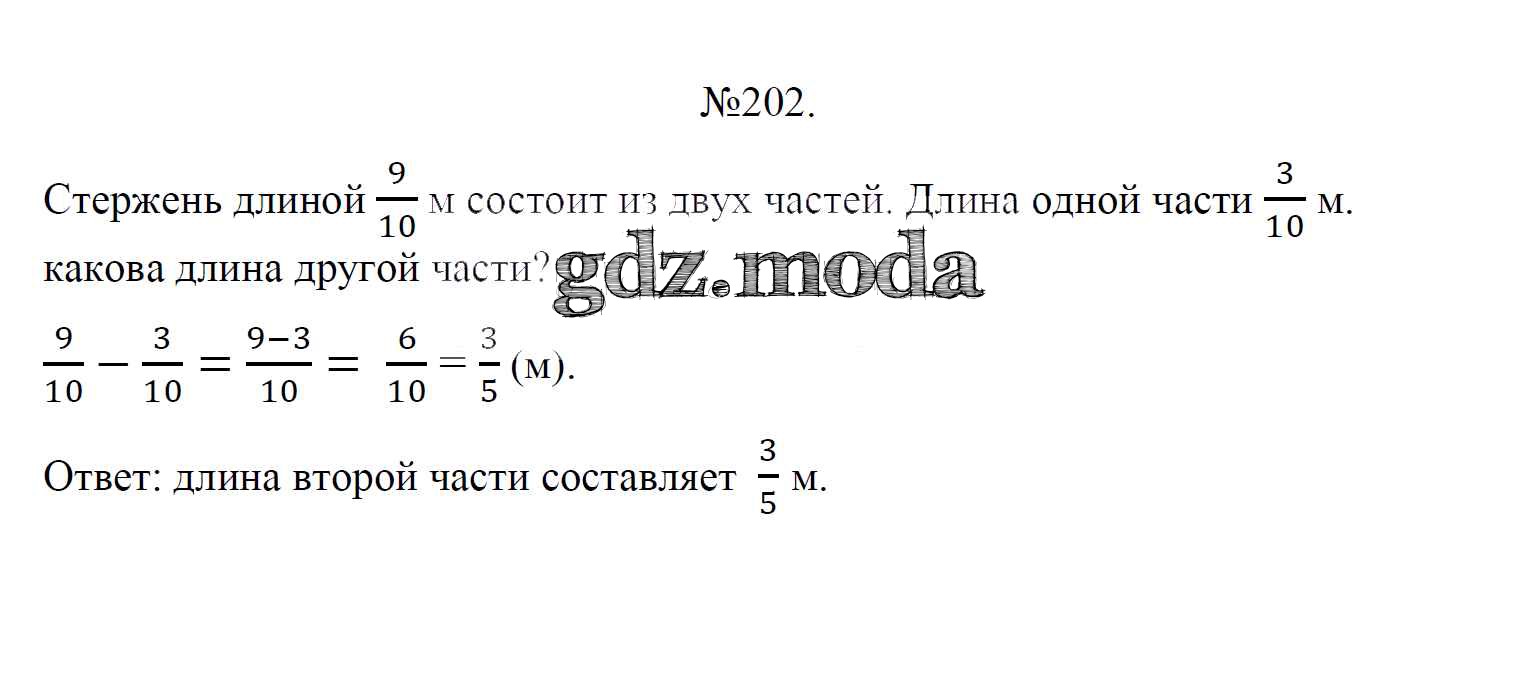 №202.

Стержень длиной $\frac{9}{10}$ м состоит из двух частей. Длина одной части $\frac{3}{10}$ м. какова длина другой части?

$\frac{9}{10} - \frac{3}{10} = \frac{9-3}{10} = \frac{6}{10} = \frac{3}{5}$ (м).

Ответ: длина второй части составляет $\frac{3}{5}$ м.

gdz.moda